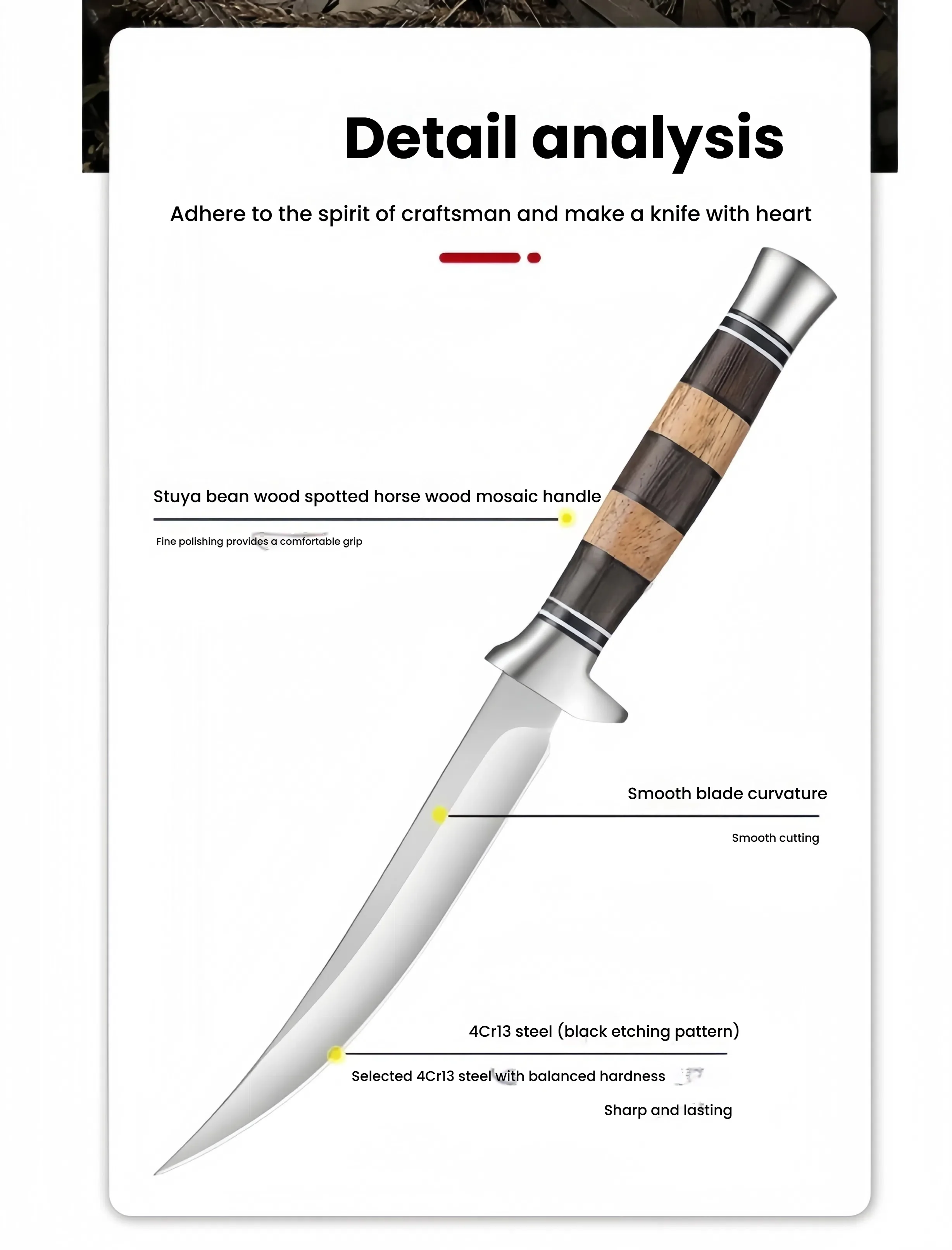 Detail analysis

Adhere to the spirit of craftsman and make a knife with heart

Stuya bean wood spotted horse wood mosaic handle

Fine polishing provides a comfortable grip

Smooth blade curvature

Smooth cutting

4Cr13 steel (black etching pattern)

Selected 4Cr13 steel with balanced hardness

Sharp and lasting